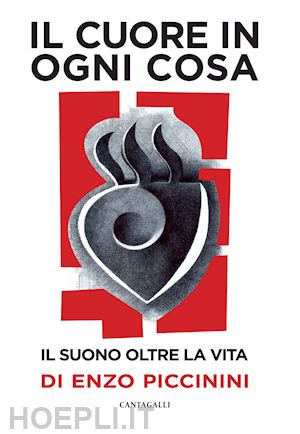 IL CUORE IN OGNI COSA

IL SUONO OLTRE LA VITA

DI ENZO PICCININI

CANTAGALLI

HOEPLI.IT